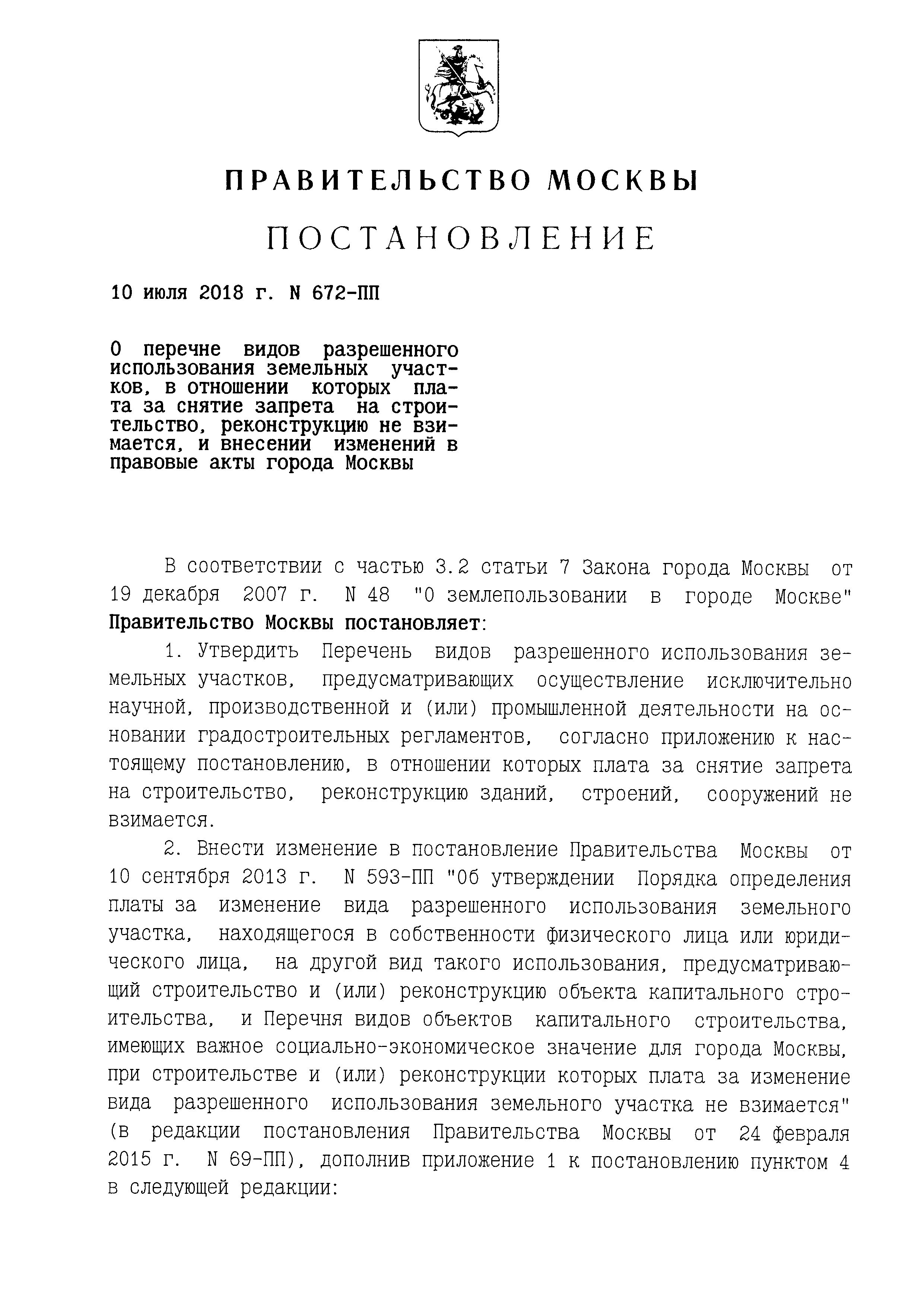 ПРАВИТЕЛЬСТВО МОСКВЫ

ПОСТАНОВЛЕНИЕ

10 июля 2018 г. N 672-ПП

О перечне видов разрешенного использования земельных участков, в отношении которых плата за снятие запрета на строительство, реконструкцию не взимается, и внесении изменений в правовые акты города Москвы

В соответствии с частью 3.2 статьи 7 Закона города Москвы от 19 декабря 2007 г. N 48 "О землепользовании в городе Москве" Правительство Москвы постановляет:

1. Утвердить Перечень видов разрешенного использования земельных участков, предусматривающих осуществление исключительно научной, производственной и (или) промышленной деятельности на основании градостроительных регламентов, согласно приложению к настоящему постановлению, в отношении которых плата за снятие запрета на строительство, реконструкцию зданий, строений, сооружений не взимается.

2. Внести изменение в постановление Правительства Москвы от 10 сентября 2013 г. N 593-ПП "Об утверждении Порядка определения платы за изменение вида разрешенного использования земельного участка, находящегося в собственности физического лица или юридического лица, на другой вид такого использования, предусматривающий строительство и (или) реконструкцию объекта капитального строительства, и Перечня видов объектов капитального строительства, имеющих важное социально-экономическое значение для города Москвы, при строительстве и (или) реконструкции которых плата за изменение вида разрешенного использования земельного участка не взимается" (в редакции постановления Правительства Москвы от 24 февраля 2015 г. N 69-ПП), дополнив приложение 1 к постановлению пунктом 4 в следующей редакции: